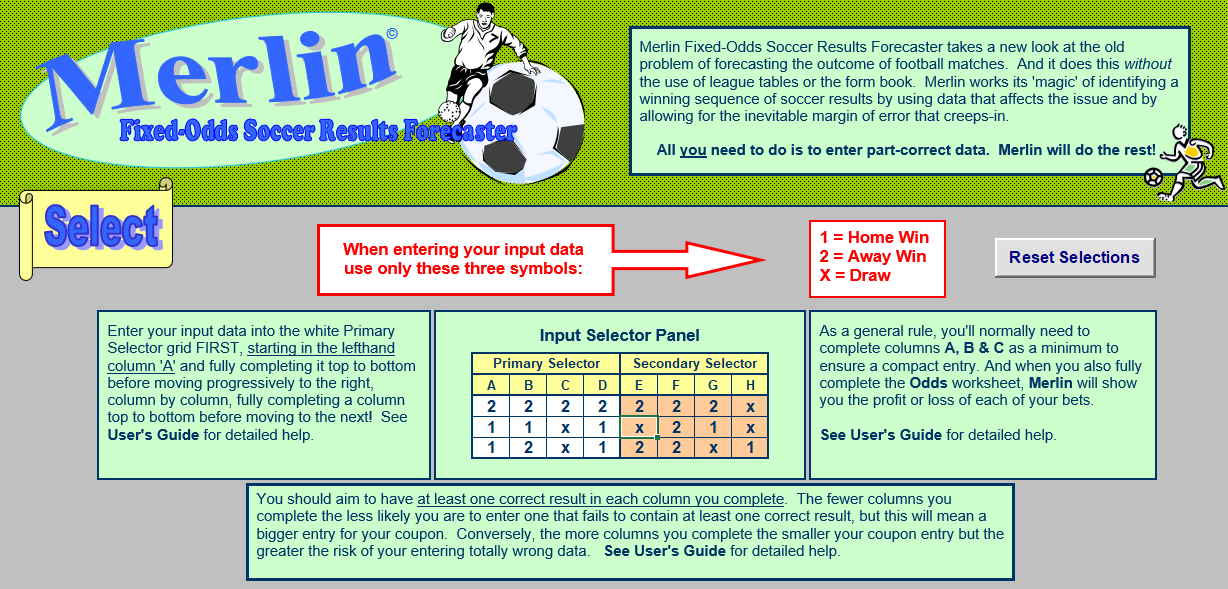 Merlin©

Fixed-Odds Soccer Results Forecaster

Merlin Fixed-Odds Soccer Results Forecaster takes a new look at the old problem of forecasting the outcome of football matches. And it does this without the use of league tables or the form book. Merlin works its 'magic' of identifying a winning sequence of soccer results by using data that affects the issue and by allowing for the inevitable margin of error that creeps-in.

All you need to do is to enter part-correct data. Merlin will do the rest!

Select

When entering your input data use only these three symbols:

1 = Home Win
2 = Away Win
X = Draw

Reset Selections

Enter your input data into the white Primary Selector grid FIRST, starting in the lefthand column 'A' and fully completing it top to bottom before moving progressively to the right, column by column, fully completing a column top to bottom before moving to the next! See User's Guide for detailed help.

Input Selector Panel

| Primary Selector | | | | Secondary Selector | | | |
|---|---|---|---|---|---|---|---|
| A | B | C | D | E | F | G | H |
| 2 | 2 | 2 | 2 | 2 | 2 | 2 | x |
| 1 | 1 | x | 1 | x | 2 | 1 | x |
| 1 | 2 | x | 1 | 2 | 2 | x | 1 |

As a general rule, you'll normally need to complete columns A, B & C as a minimum to ensure a compact entry. And when you also fully complete the Odds worksheet, Merlin will show you the profit or loss of each of your bets.

See User's Guide for detailed help.

You should aim to have at least one correct result in each column you complete. The fewer columns you complete the less likely you are to enter one that fails to contain at least one correct result, but this will mean a bigger entry for your coupon. Conversely, the more columns you complete the smaller your coupon entry but the greater the risk of your entering totally wrong data. See User's Guide for detailed help.